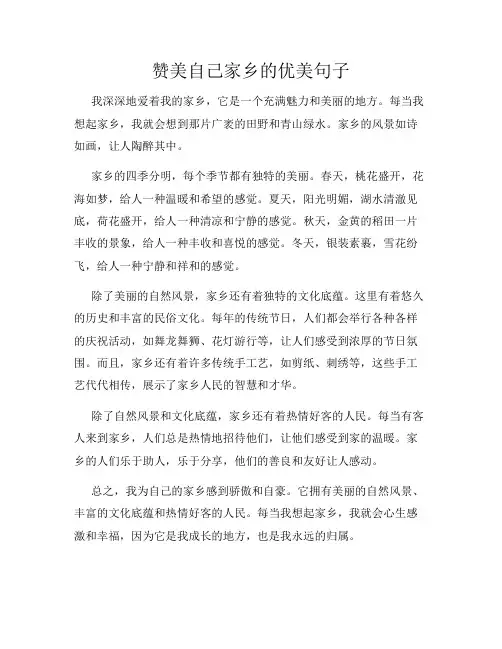 赞美自己家乡的优美句子

我深深地爱着我的家乡，它是一个充满魅力和美丽的地方。每当我想起家乡，我就会想到那片广袤的田野和青山绿水。家乡的风景如诗如画，让人陶醉其中。

家乡的四季分明，每个季节都有独特的美丽。春天，桃花盛开，花海如梦，给人一种温暖和希望的感觉。夏天，阳光明媚，湖水清澈见底，荷花盛开，给人一种清凉和宁静的感觉。秋天，金黄的稻田一片丰收的景象，给人一种丰收和喜悦的感觉。冬天，银装素裹，雪花纷飞，给人一种宁静和祥和的感觉。

除了美丽的自然风景，家乡还有着独特的文化底蕴。这里有着悠久的历史和丰富的民俗文化。每年的传统节日，人们都会举行各种各样的庆祝活动，如舞龙舞狮、花灯游行等，让人们感受到浓厚的节日氛围。而且，家乡还有着许多传统手工艺，如剪纸、刺绣等，这些手工艺代代相传，展示了家乡人民的智慧和才华。

除了自然风景和文化底蕴，家乡还有着热情好客的人民。每当有客人来到家乡，人们总是热情地招待他们，让他们感受到家的温暖。家乡的人们乐于助人，乐于分享，他们的善良和友好让人感动。

总之，我为自己的家乡感到骄傲和自豪。它拥有美丽的自然风景、丰富的文化底蕴和热情好客的人民。每当我想起家乡，我就会心生感激和幸福，因为它是我成长的地方，也是我永远的归属。